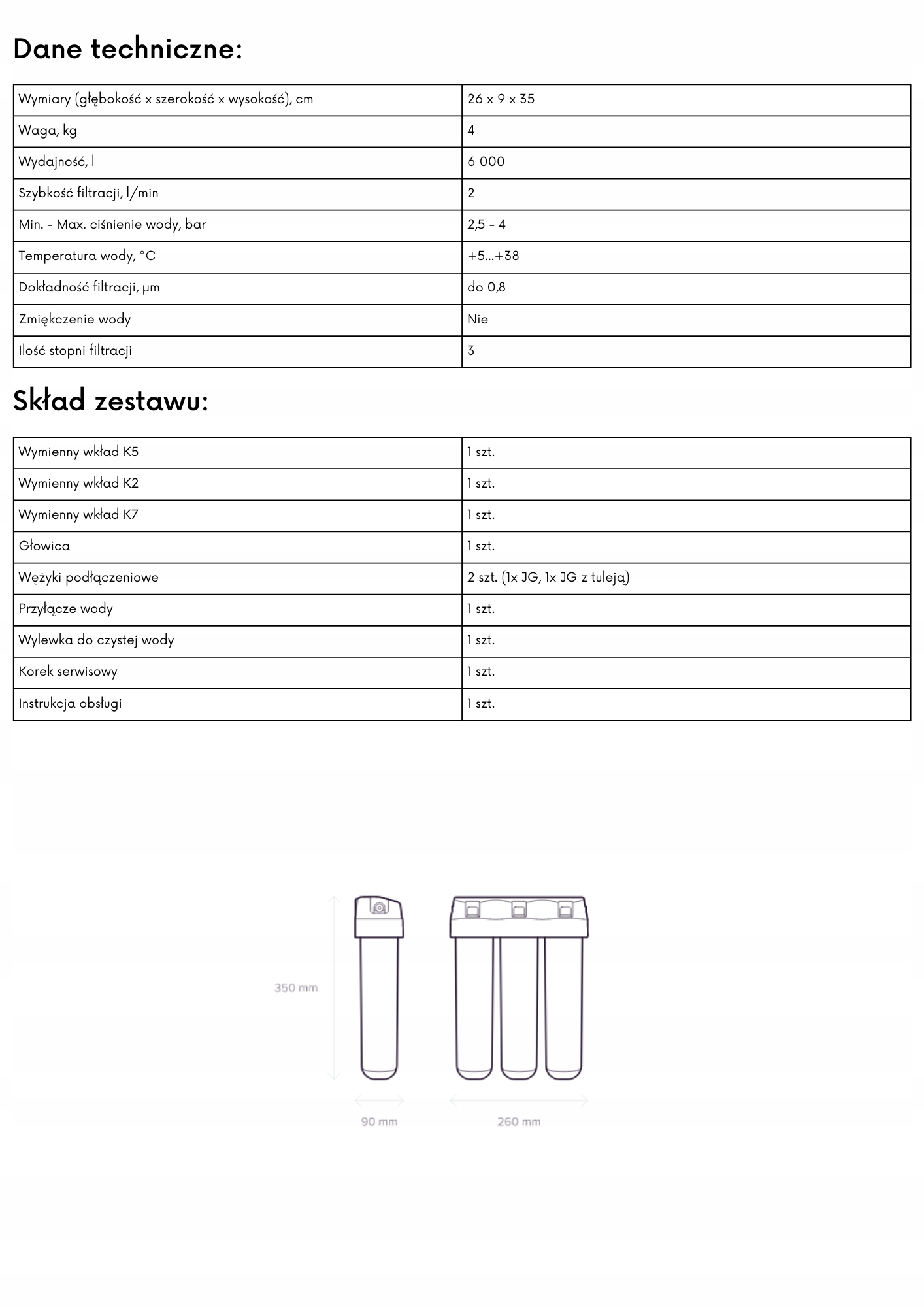 Dane techniczne:

| Wymiary (głębokość x szerokość x wysokość), cm | 26 x 9 x 35 |
|---|---|
| Waga, kg | 4 |
| Wydajność, l | 6 000 |
| Szybkość filtracji, l/min | 2 |
| Min. - Max. ciśnienie wody, bar | 2,5 - 4 |
| Temperatura wody, °C | +5...+38 |
| Dokładność filtracji, µm | do 0,8 |
| Zmiękczenie wody | Nie |
| Ilość stopni filtracji | 3 |

Skład zestawu:

| Wymienny wkład K5 | 1 szt. |
|---|---|
| Wymienny wkład K2 | 1 szt. |
| Wymienny wkład K7 | 1 szt. |
| Głowica | 1 szt. |
| Wężyki podłączeniowe | 2 szt. (1x JG, 1x JG z tuleją) |
| Przyłącze wody | 1 szt. |
| Wylewka do czystej wody | 1 szt. |
| Korek serwisowy | 1 szt. |
| Instrukcja obsługi | 1 szt. |

350 mm

90 mm

260 mm